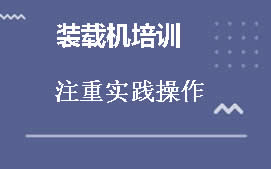 装载机培训

注重实践操作